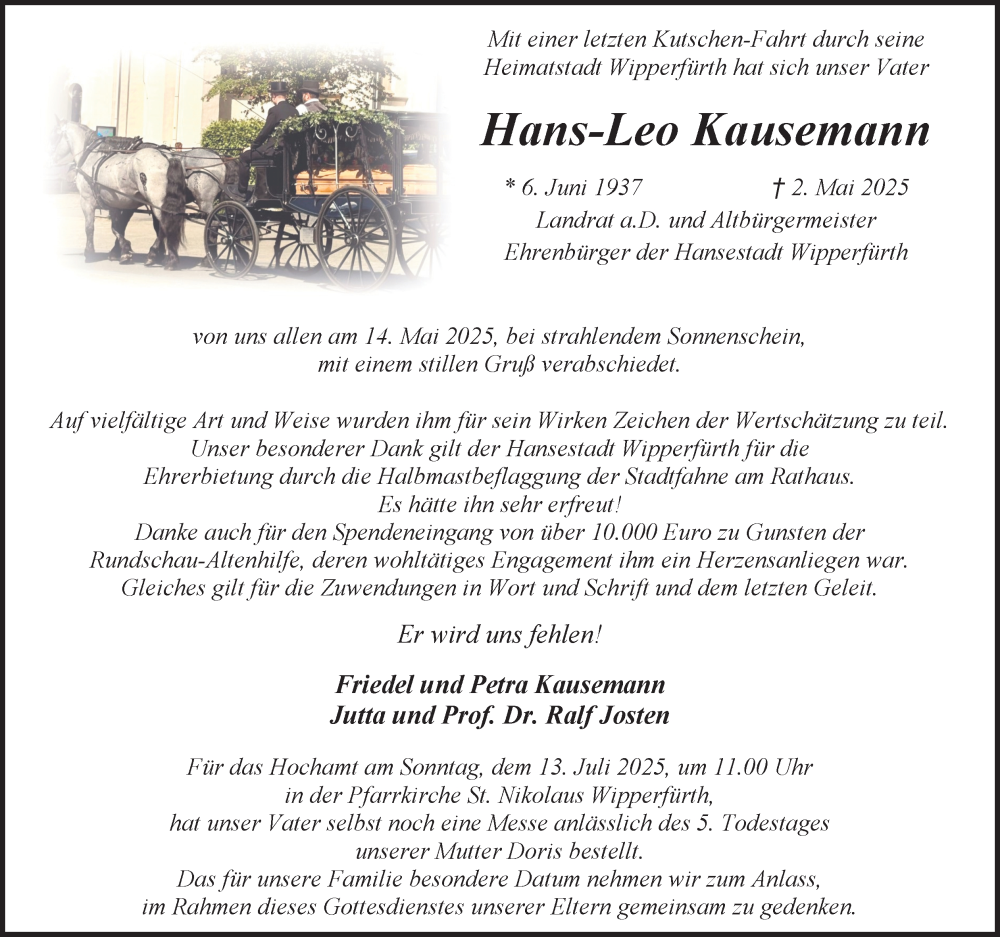 Mit einer letzten Kutschen-Fahrt durch seine Heimatstadt Wipperfürth hat sich unser Vater

Hans-Leo Kausemann

* 6. Juni 1937 † 2. Mai 2025
Landrat a.D. und Altbürgermeister
Ehrenbürger der Hansestadt Wipperfürth

von uns allen am 14. Mai 2025, bei strahlendem Sonnenschein, mit einem stillen Gruß verabschiedet.

Auf vielfältige Art und Weise wurden ihm für sein Wirken Zeichen der Wertschätzung zu teil. Unser besonderer Dank gilt der Hansestadt Wipperfürth für die Ehrerbietung durch die Halbmastbeflaggung der Stadtfahne am Rathaus. Es hätte ihn sehr erfreut! Danke auch für den Spendeneingang von über 10.000 Euro zu Gunsten der Rundschau-Altenhilfe, deren wohltätiges Engagement ihm ein Herzensanliegen war. Gleiches gilt für die Zuwendungen in Wort und Schrift und dem letzten Geleit.

Er wird uns fehlen!

Friedel und Petra Kausemann
Jutta und Prof. Dr. Ralf Josten

Für das Hochamt am Sonntag, dem 13. Juli 2025, um 11.00 Uhr in der Pfarrkirche St. Nikolaus Wipperfürth, hat unser Vater selbst noch eine Messe anlässlich des 5. Todestages unserer Mutter Doris bestellt. Das für unsere Familie besondere Datum nehmen wir zum Anlass, im Rahmen dieses Gottesdienstes unserer Eltern gemeinsam zu gedenken.